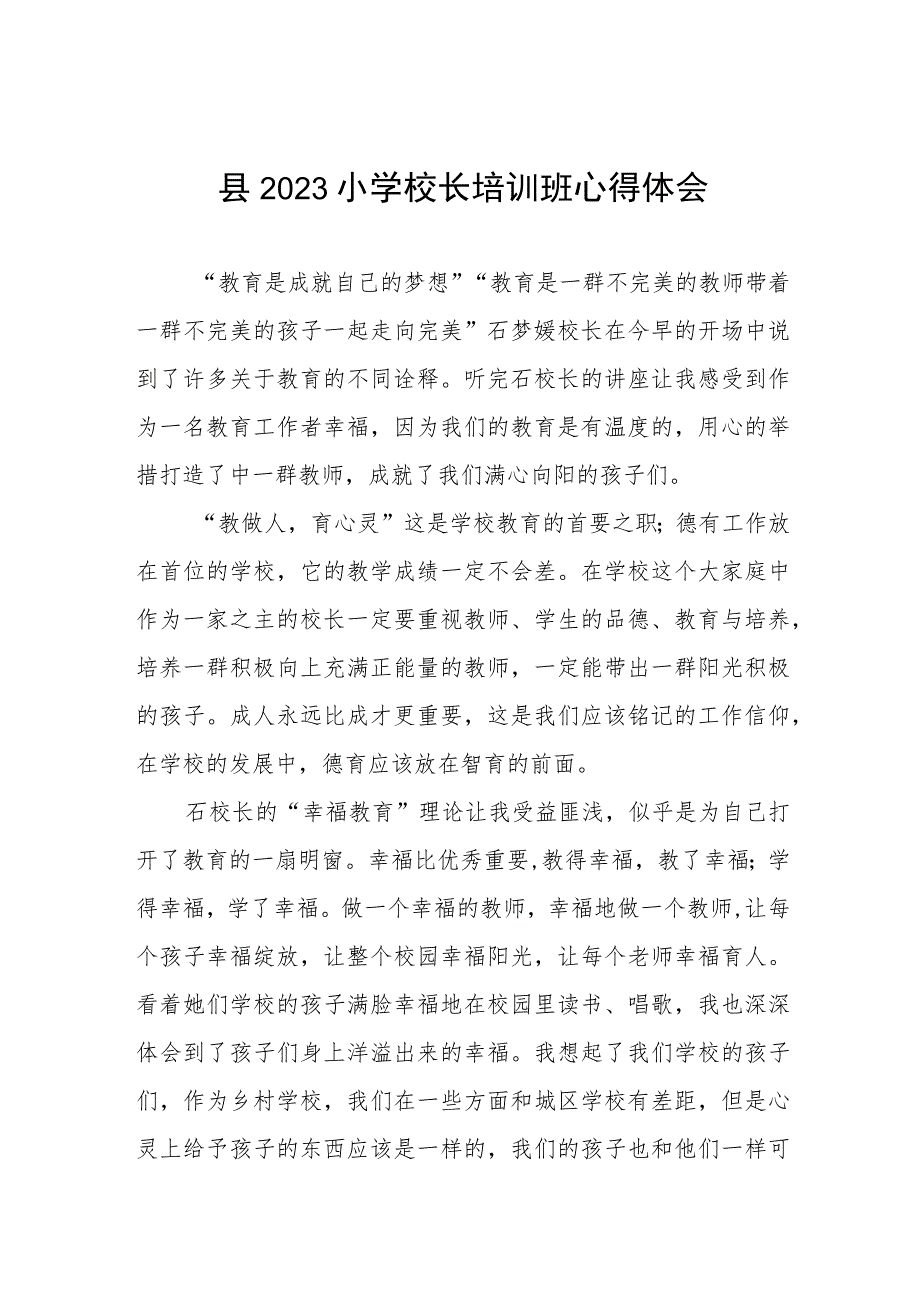 县2023小学校长培训班心得体会

“教育是成就自己的梦想”“教育是一群不完美的教师带着一群不完美的孩子一起走向完美”石梦媛校长在今早的开场中说到了许多关于教育的不同诠释。听完石校长的讲座让我感受到作为一名教育工作者幸福，因为我们的教育是有温度的，用心的举措打造了中一群教师，成就了我们满心向阳的孩子们。

“教做人，育心灵”这是学校教育的首要之职；德有工作放在首位的学校，它的教学成绩一定不会差。在学校这个大家庭中作为一家之主的校长一定要重视教师、学生的品德、教育与培养，培养一群积极向上充满正能量的教师，一定能带出一群阳光积极的孩子。成人永远比成才更重要，这是我们应该铭记的工作信仰，在学校的发展中，德育应该放在智育的前面。

石校长的“幸福教育”理论让我受益匪浅，似乎是为自己打开了教育的一扇明窗。幸福比优秀重要，教得幸福，教了幸福；学得幸福，学了幸福。做一个幸福的教师，幸福地做一个教师，让每个孩子幸福绽放，让整个校园幸福阳光，让每个老师幸福育人。看着她们学校的孩子满脸幸福地在校园里读书、唱歌，我也深深体会到了孩子们身上洋溢出来的幸福。我想起了我们学校的孩子们，作为乡村学校，我们在一些方面和城区学校有差距，但是心灵上给予孩子的东西应该是一样的，我们的孩子也和他们一样可